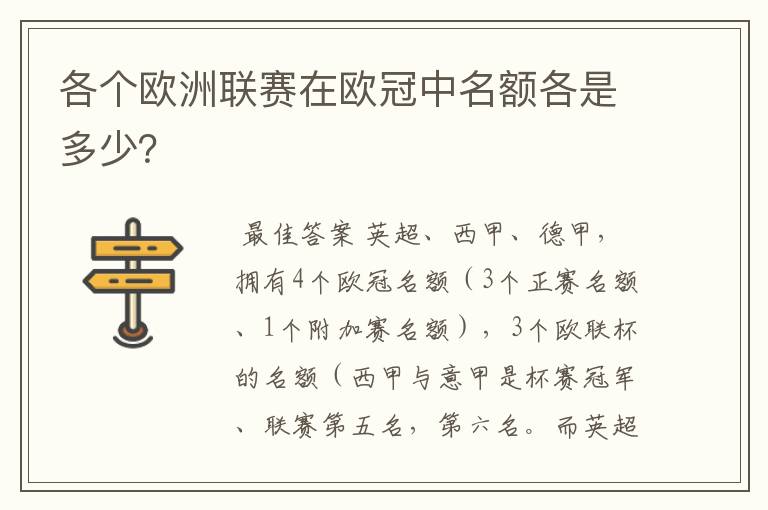 各个欧洲联赛在欧冠中名额各是多少?

最佳答案 英超、西甲、德甲，拥有4个欧冠名额（3个正赛名额、1个附加赛名额），3个欧联杯的名额（西甲与意甲是杯赛冠军、联赛第五名，第六名。而英超